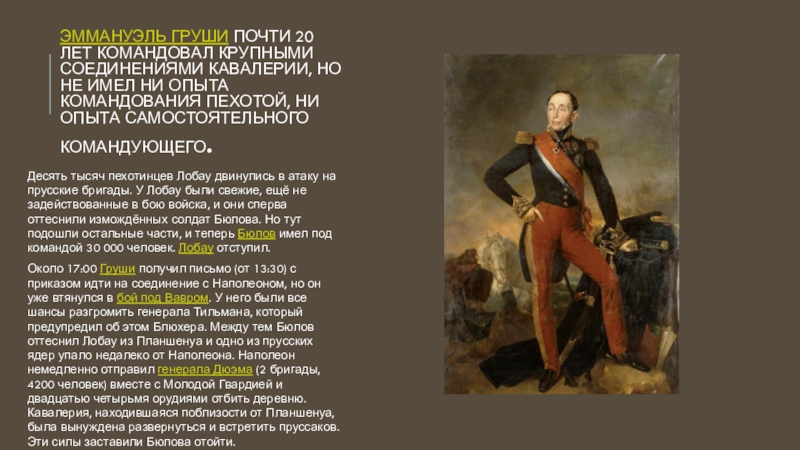 ЭММАНУЭЛЬ ГРУШИ ПОЧТИ 20 ЛЕТ КОМАНДОВАЛ КРУПНЫМИ СОЕДИНЕНИЯМИ КАВАЛЕРИИ, НО НЕ ИМЕЛ НИ ОПЫТА КОМАНДОВАНИЯ ПЕХОТОЙ, НИ ОПЫТА САМОСТОЯТЕЛЬНОГО КОМАНДУЮЩЕГО.

Десять тысяч пехотинцев Лобау двинулись в атаку на прусские бригады. У Лобау были свежие, ещё не задействованные в бою войска, и они сперва оттеснили измождённых солдат Бюлова. Но тут подошли остальные части, и теперь Бюлов имел под командой 30 000 человек. Лобау отступил.

Около 17:00 Груши получил письмо (от 13:30) с приказом идти на соединение с Наполеоном, но он уже втянулся в бой под Вавром. У него были все шансы разгромить генерала Тильмана, который предупредил об этом Блюхера. Между тем Бюлов оттеснил Лобау из Планшенуа и одно из прусских ядер упало недалеко от Наполеона. Наполеон немедленно отправил генерала Дюэма (2 бригады, 4200 человек) вместе с Молодой Гвардией и двадцатью четырьмя орудиями отбить деревню. Кавалерия, находившаяся поблизости от Планшенуа, была вынуждена развернуться и встретить пруссаков. Эти силы заставили Бюлова отойти.